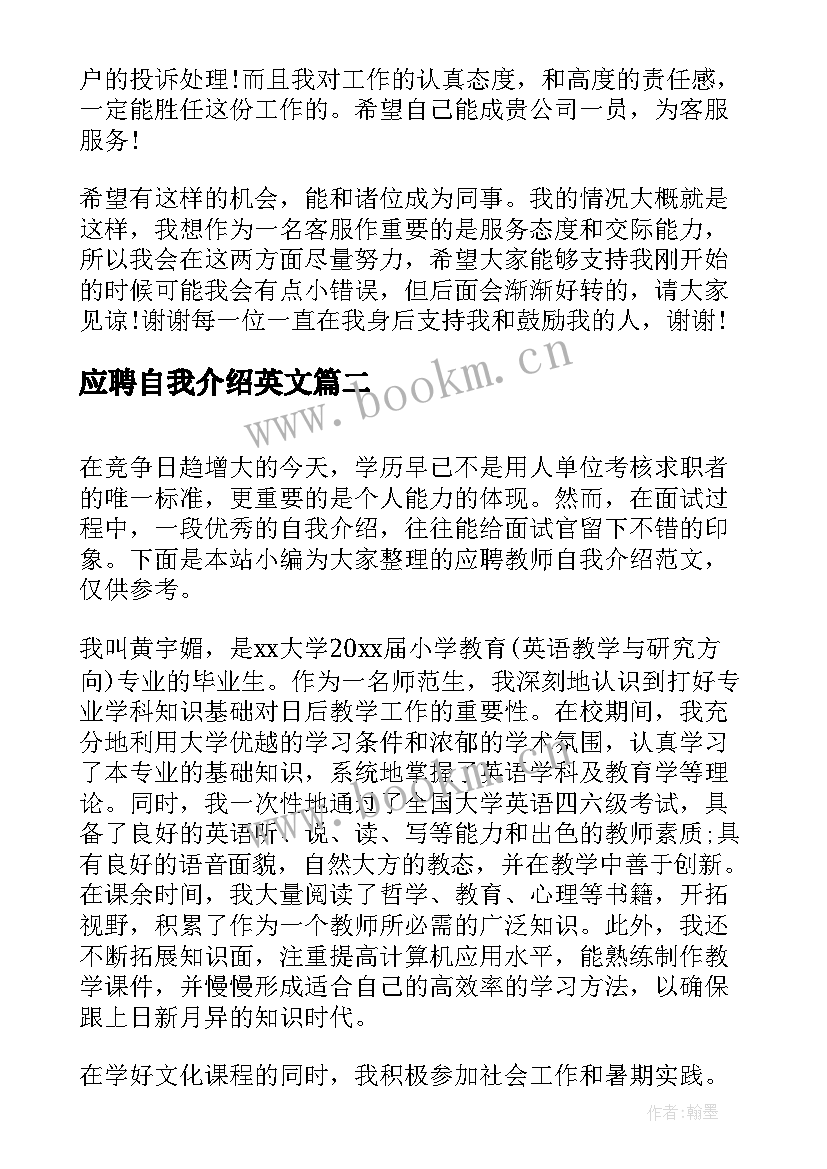 户的投诉处理!而且我对工作的认真态度，和高度的责任感，一定能胜任这份工作的。希望自己能成贵公司一员，为客服服务!

希望有这样的机会，能和诸位成为同事。我的情况大概就是这样，我想作为一名客服作重要的是服务态度和交际能力，所以我会在这两方面尽量努力，希望大家能够支持我刚开始的时候可能我会有点小错误，但后面会渐渐好转的，请大家见谅!谢谢每一位一直在我身后支持我和鼓励我的人，谢谢!

应聘自我介绍英文篇二

www.bookm.cn

在竞争日趋增大的今天，学历早已不是用人单位考核求职者的唯一标准，更重要的是个人能力的体现。然而，在面试过程中，一段优秀的自我介绍，往往能给面试官留下不错的印象。下面是本站小编为大家整理的应聘教师自我介绍范文，仅供参考。

我叫黄宇媚，是xx大学20xx届小学教育(英语教学与研究方向)专业的毕业生。作为一名师范生，我深刻地认识到打好专业学科知识基础对日后教学工作的重要性。在校期间，我充分地利用大学优越的学习条件和浓郁的学术氛围，认真学习了本专业的基础知识，系统地掌握了英语学科及教育学等理论。同时，我一次性地通过了全国大学英语四六级考试，具备了良好的英语听、说、读、写等能力和出色的教师素质;具有良好的语音面貌，自然大方的教态，并在教学中善于创新。在课余时间，我大量阅读了哲学、教育、心理等书籍，开拓视野，积累了作为一个教师所必需的广泛知识。此外，我还不断拓展知识面，注重提高计算机应用水平，能熟练制作教学课件，并慢慢形成适合自己的高效率的学习方法，以确保跟上日新月异的知识时代。

在学好文化课程的同时，我积极参加社会工作和暑期实践。

作者：翰墨